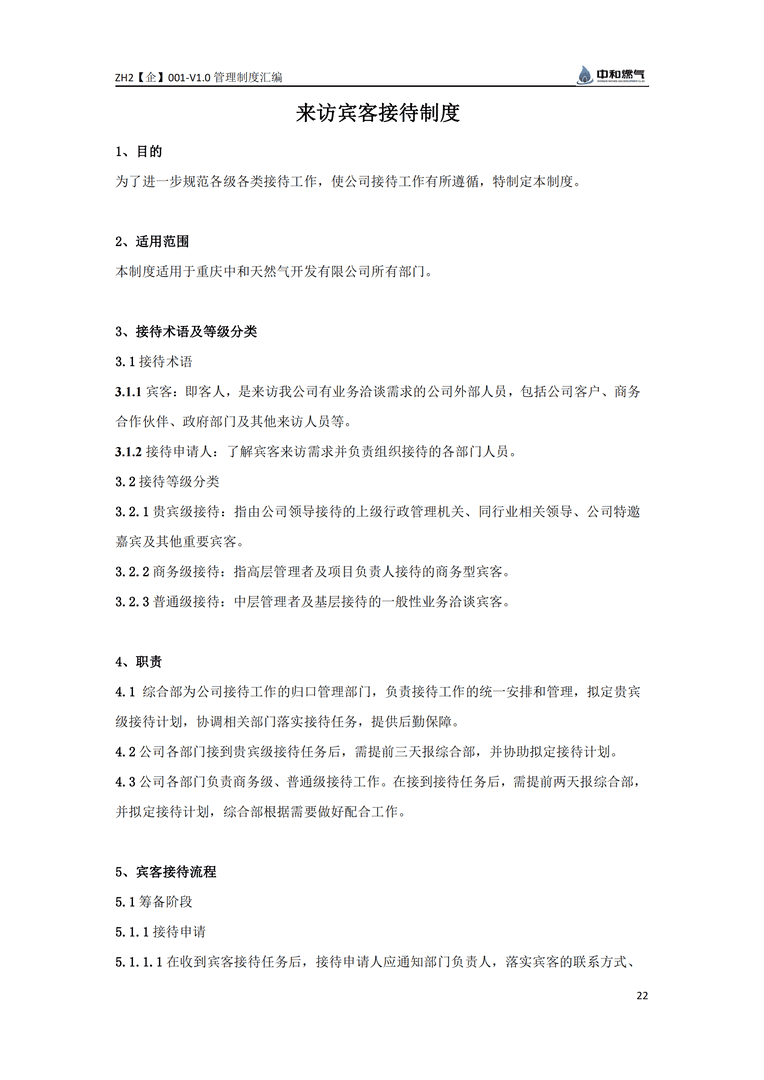 ZH2【企】001-V1.0 管理制度汇编

中和燃气

来访宾客接待制度

1、目的

为了进一步规范各级各类接待工作，使公司接待工作有所遵循，特制定本制度。

2、适用范围

本制度适用于重庆中和天然气开发有限公司所有部门。

3、接待术语及等级分类

3.1 接待术语

3.1.1 宾客：即客人，是来访我公司有业务洽谈需求的公司外部人员，包括公司客户、商务合作伙伴、政府部门及其他来访人员等。

3.1.2 接待申请人：了解宾客来访需求并负责组织接待的各部门人员。

3.2 接待等级分类

3.2.1 贵宾级接待：指由公司领导接待的上级行政管理机关、同行业相关领导、公司特邀嘉宾及其他重要宾客。

3.2.2 商务级接待：指高层管理者及项目负责人接待的商务型宾客。

3.2.3 普通级接待：中层管理者及基层接待的一般性业务洽谈宾客。

4、职责

4.1 综合部为公司接待工作的归口管理部门，负责接待工作的统一安排和管理，拟定贵宾级接待计划，协调相关部门落实接待任务，提供后勤保障。

4.2 公司各部门接到贵宾级接待任务后，需提前三天报综合部，并协助拟定接待计划。

4.3 公司各部门负责商务级、普通级接待工作。在接到接待任务后，需提前两天报综合部，并拟定接待计划，综合部根据需要做好配合工作。

5、宾客接待流程

5.1 筹备阶段

5.1.1 接待申请

5.1.1.1 在收到宾客接待任务后，接待申请人应通知部门负责人，落实宾客的联系方式、

22